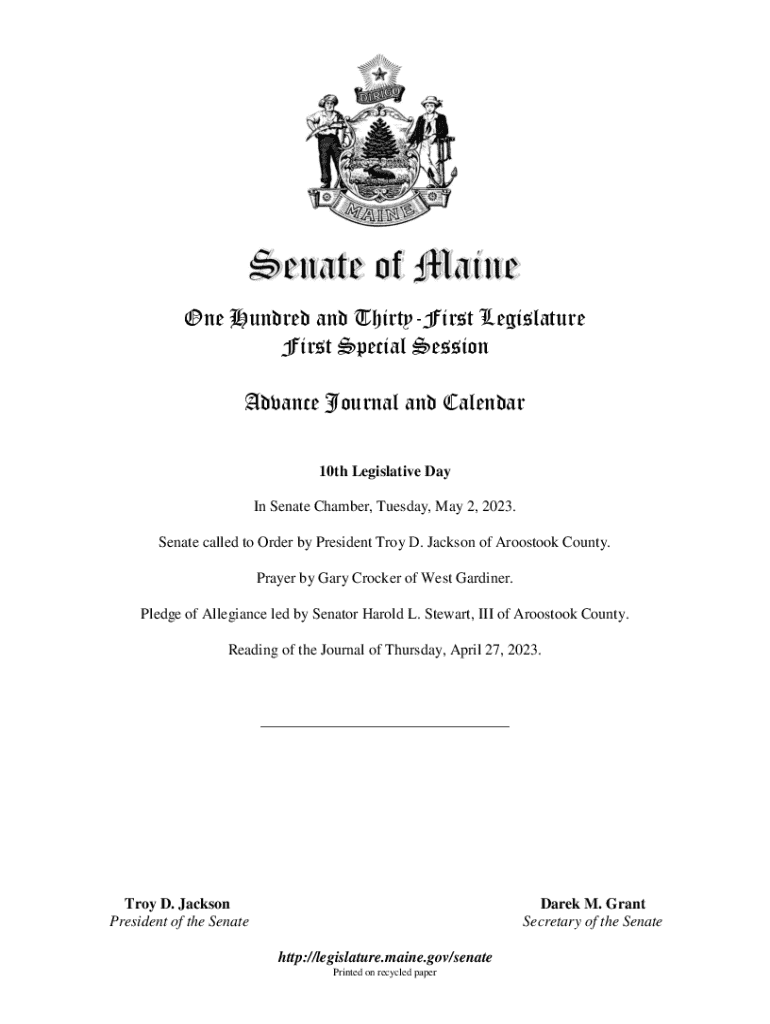 DIRIGO

MAINE

Senate of Maine

One Hundred and Thirty-First Legislature
First Special Session

Advance Journal and Calendar

10th Legislative Day

In Senate Chamber, Tuesday, May 2, 2023.

Senate called to Order by President Troy D. Jackson of Aroostook County.

Prayer by Gary Crocker of West Gardiner.

Pledge of Allegiance led by Senator Harold L. Stewart, III of Aroostook County.

Reading of the Journal of Thursday, April 27, 2023.

Troy D. Jackson
President of the Senate

Darek M. Grant
Secretary of the Senate

http://legislature.maine.gov/senate
Printed on recycled paper